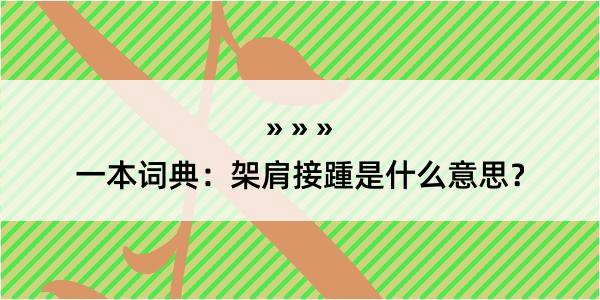 » » »

一本词典：架肩接踵是什么意思？